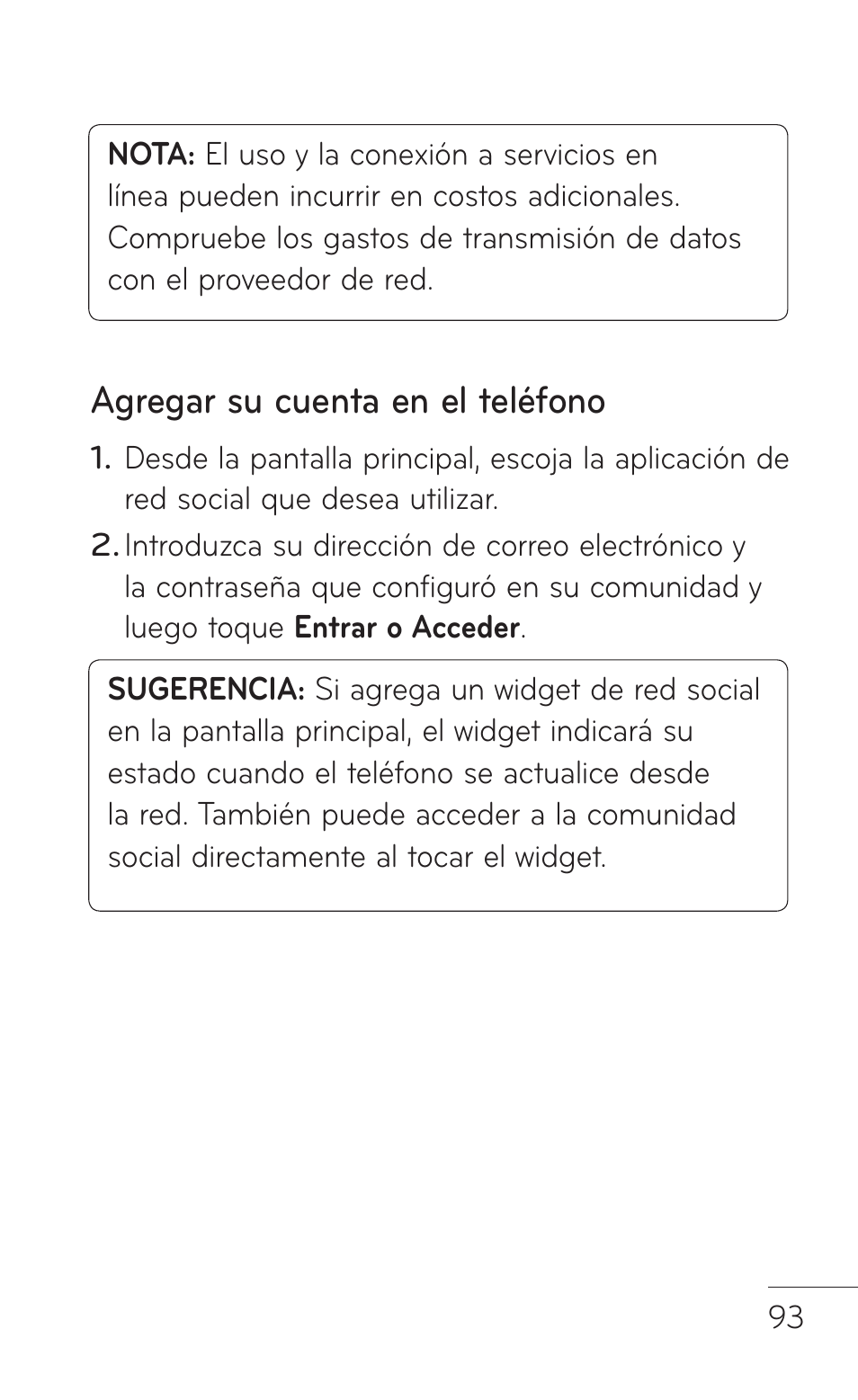 NOTA: El uso y la conexión a servicios en línea pueden incurrir en costos adicionales. Compruebe los gastos de transmisión de datos con el proveedor de red.

Agregar su cuenta en el teléfono

1. Desde la pantalla principal, escoja la aplicación de red social que desea utilizar.

2. Introduzca su dirección de correo electrónico y la contraseña que configuró en su comunidad y luego toque Entrar o Acceder.

SUGERENCIA: Si agrega un widget de red social en la pantalla principal, el widget indicará su estado cuando el teléfono se actualice desde la red. También puede acceder a la comunidad social directamente al tocar el widget.

93